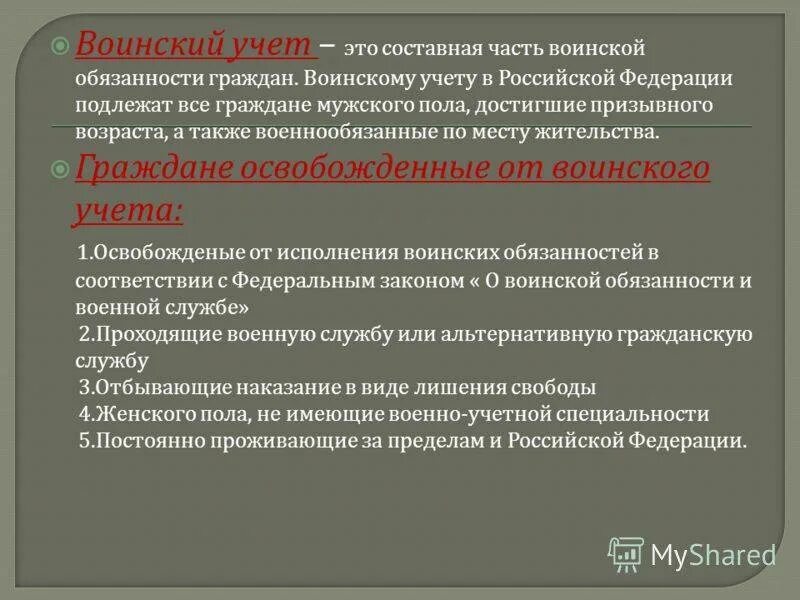 Воинский учет – это составная часть воинской обязанности граждан. Воинскому учету в Российской Федерации подлежат все граждане мужского пола, достигшие призывного возраста, а также военнообязанные по месту жительства.

Граждане освобожденные от воинского учета:

1.Освобожденые от исполнения воинских обязанностей в соответствии с Федеральным законом « О воинской обязанности и военной службе»
2.Проходящие военную службу или альтернативную гражданскую службу
3.Отбывающие наказание в виде лишения свободы
4.Женского пола, не имеющие военно-учетной специальности
5.Постоянно проживающие за пределам и Российской Федерации.

MyShared